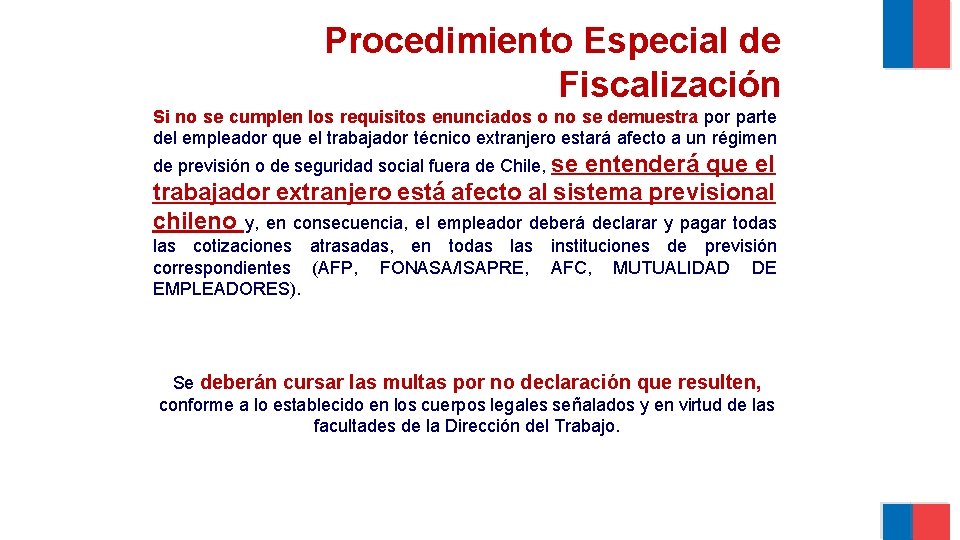 Procedimiento Especial de Fiscalización

Si no se cumplen los requisitos enunciados o no se demuestra por parte del empleador que el trabajador técnico extranjero estará afecto a un régimen de previsión o de seguridad social fuera de Chile, se entenderá que el trabajador extranjero está afecto al sistema previsional chileno y, en consecuencia, el empleador deberá declarar y pagar todas las cotizaciones atrasadas, en todas las instituciones de previsión correspondientes (AFP, FONASA/ISAPRE, AFC, MUTUALIDAD DE EMPLEADORES).

Se deberán cursar las multas por no declaración que resulten, conforme a lo establecido en los cuerpos legales señalados y en virtud de las facultades de la Dirección del Trabajo.